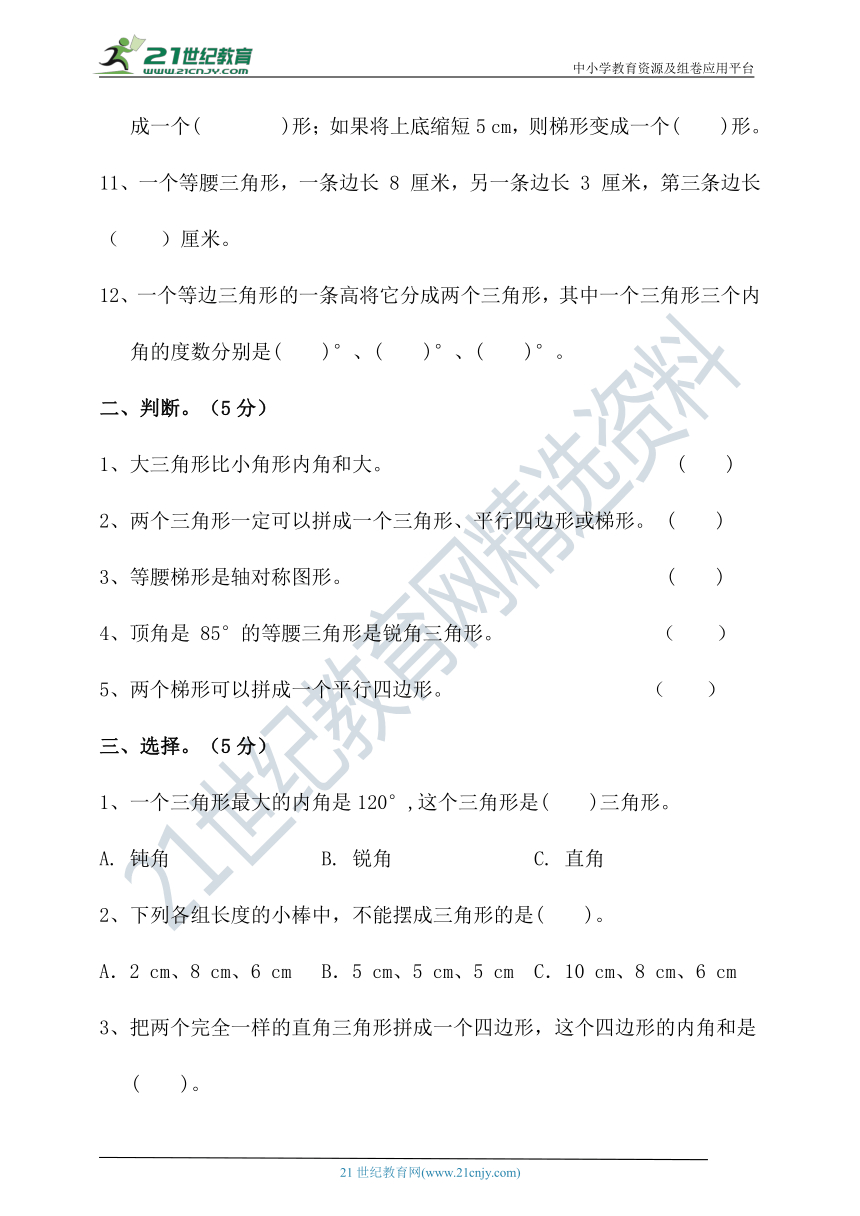 21世纪教育
www.21cnjy.com
中小学教育资源及组卷应用平台

成一个(　　　　)形；如果将上底缩短 5 cm，则梯形变成一个(　　)形。

11、一个等腰三角形，一条边长 8 厘米，另一条边长 3 厘米，第三条边长(　　)厘米。

12、一个等边三角形的一条高将它分成两个三角形，其中一个三角形三个内角的度数分别是(　　)°、(　　)°、(　　)°。

二、判断。（5 分）

1、大三角形比小角形内角和大。　　(　　)

2、两个三角形一定可以拼成一个三角形、平行四边形或梯形。　(　　)

3、等腰梯形是轴对称图形。　　(　　)

4、顶角是 85° 的等腰三角形是锐角三角形。　　(　　)

5、两个梯形可以拼成一个平行四边形。　　(　　)

三、选择。（5 分）

1、一个三角形最大的内角是 120°，这个三角形是(　　)三角形。

A. 钝角　　B. 锐角　　C. 直角

2、下列各组长度的小棒中，不能摆成三角形的是(　　)。

A. 2 cm、8 cm、6 cm　B. 5 cm、5 cm、5 cm　C. 10 cm、8 cm、6 cm

3、把两个完全一样的直角三角形拼成一个四边形，这个四边形的内角和是(　　)。

21世纪教育网精选资料

21 世纪教育网(www.21cnjy.com)